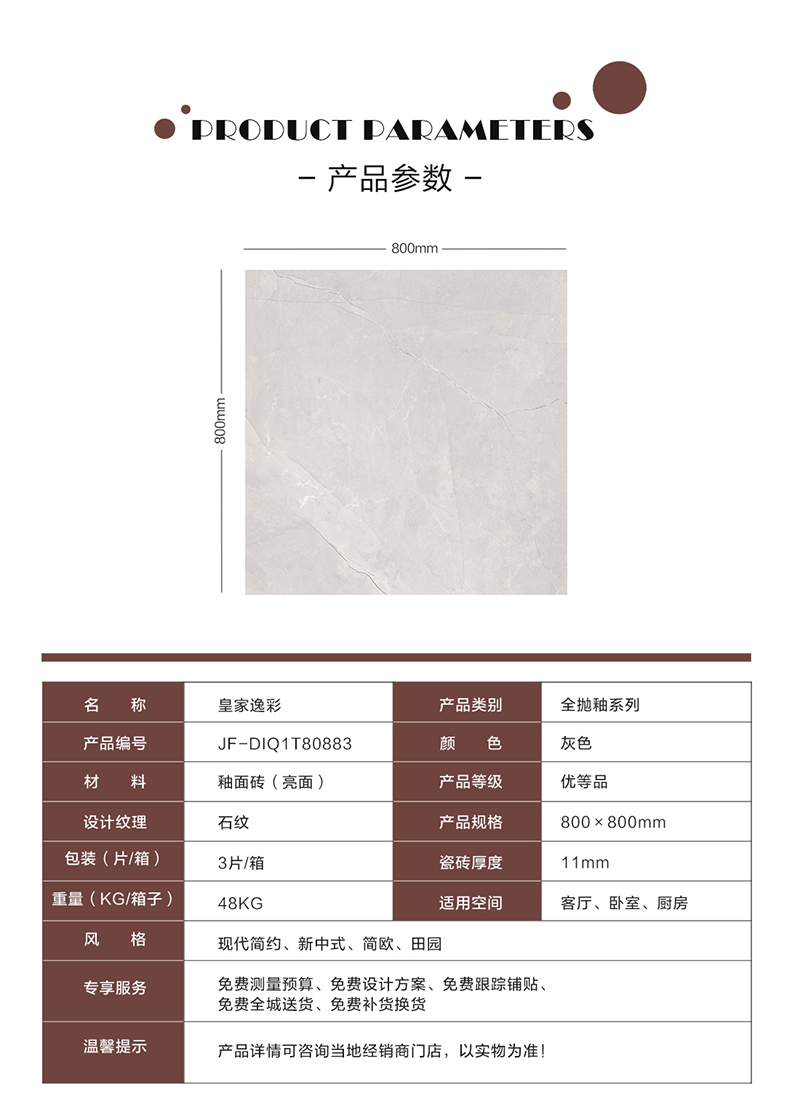 PRODUCT PARAMETERS
– 产品参数 –

800mm
800mm

| 名　称 | 皇家逸彩 | 产品类别 | 全抛釉系列 |
|---|---|---|---|
| 产品编号 | JF-DIQ1T80883 | 颜　色 | 灰色 |
| 材　料 | 釉面砖（亮面） | 产品等级 | 优等品 |
| 设计纹理 | 石纹 | 产品规格 | 800×800mm |
| 包装（片/箱） | 3片/箱 | 瓷砖厚度 | 11mm |
| 重量（KG/箱子） | 48KG | 适用空间 | 客厅、卧室、厨房 |
| 风　格 | 现代简约、新中式、简欧、田园 | | |
| 专享服务 | 免费测量预算、免费设计方案、免费跟踪铺贴、免费全城送货、免费补货换货 | | |
| 温馨提示 | 产品详情可咨询当地经销商门店，以实物为准！ | | |